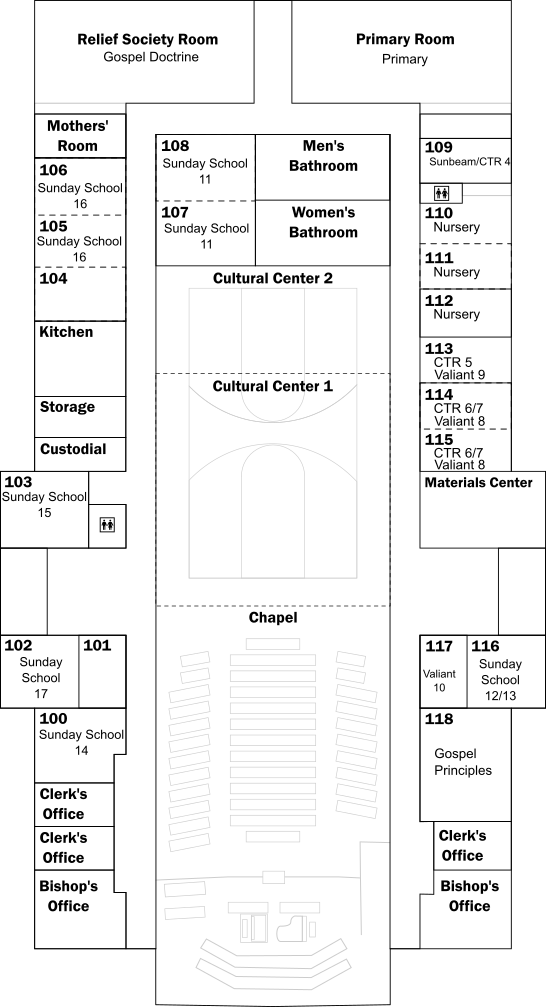 Relief Society Room
Gospel Doctrine

Primary Room
Primary

Mothers' Room

106
Sunday School
16

105
Sunday School
16

104

Kitchen

Storage

Custodial

103
Sunday School
15

102
Sunday School
17

101

100
Sunday School
14

Clerk's Office

Clerk's Office

Bishop's Office

108
Sunday School
11

Men's Bathroom

107
Sunday School
11

Women's Bathroom

Cultural Center 2

Cultural Center 1

Chapel

109
Sunbeam/CTR 4

110
Nursery

111
Nursery

112
Nursery

113
CTR 5
Valiant 9

114
CTR 6/7
Valiant 8

115
CTR 6/7
Valiant 8

Materials Center

117
Valiant
10

116
Sunday School
12/13

118
Gospel Principles

Clerk's Office

Bishop's Office